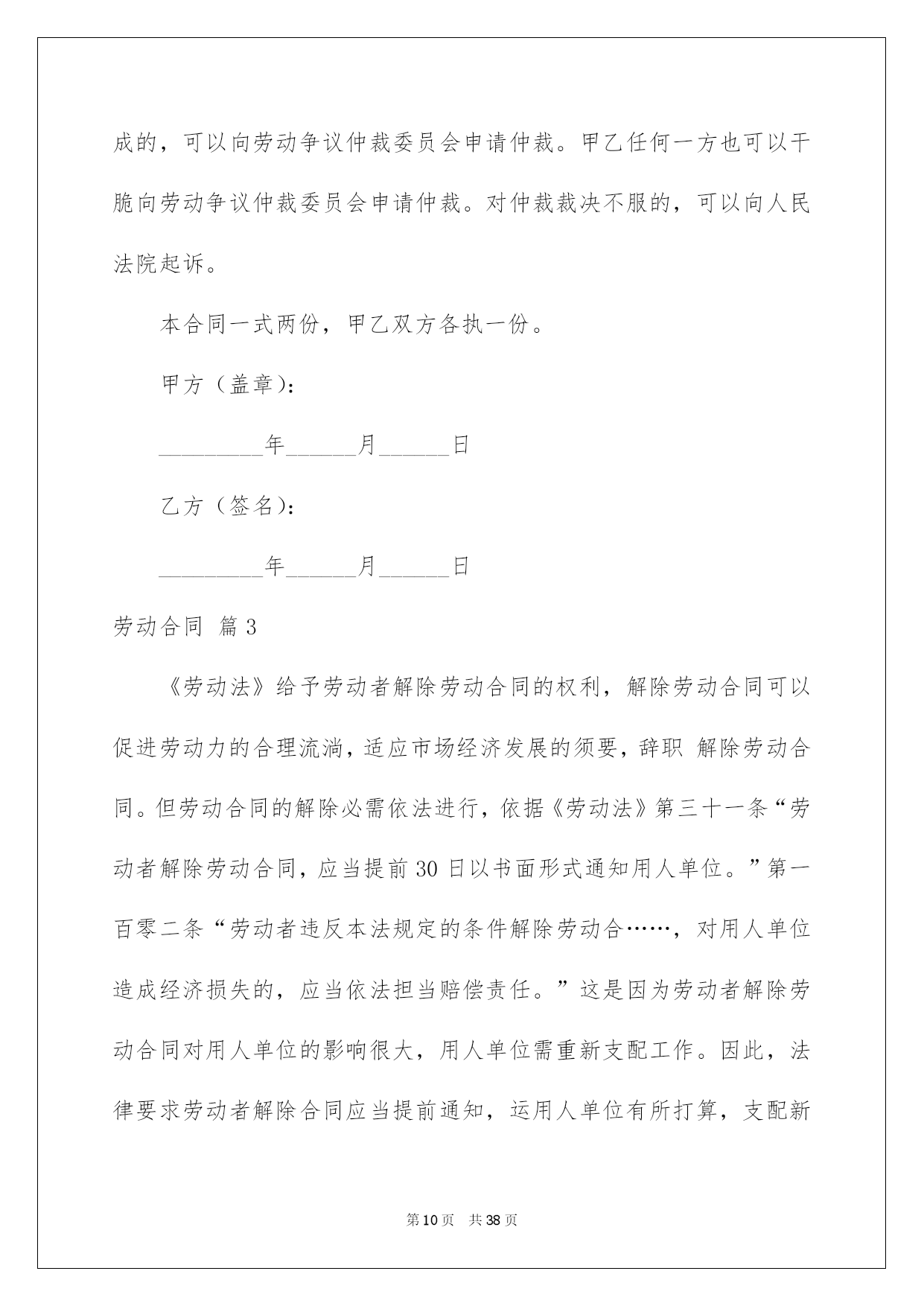 成的，可以向劳动争议仲裁委员会申请仲裁。甲乙任何一方也可以干脆向劳动争议仲裁委员会申请仲裁。对仲裁裁决不服的，可以向人民法院起诉。

本合同一式两份，甲乙双方各执一份。

甲方（盖章）：

_________年______月______日

乙方（签名）：

_________年______月______日

劳动合同 篇3

《劳动法》给予劳动者解除劳动合同的权利，解除劳动合同可以促进劳动力的合理流淌，适应市场经济发展的须要，辞职 解除劳动合同。但劳动合同的解除必需依法进行，依据《劳动法》第三十一条“劳动者解除劳动合同，应当提前30日以书面形式通知用人单位。”第一百零二条“劳动者违反本法规定的条件解除劳动合……，对用人单位造成经济损失的，应当依法担当赔偿责任。”这是因为劳动者解除劳动合同对用人单位的影响很大，用人单位需重新支配工作。因此，法律要求劳动者解除合同应当提前通知，运用人单位有所打算，支配新

第10页 共38页